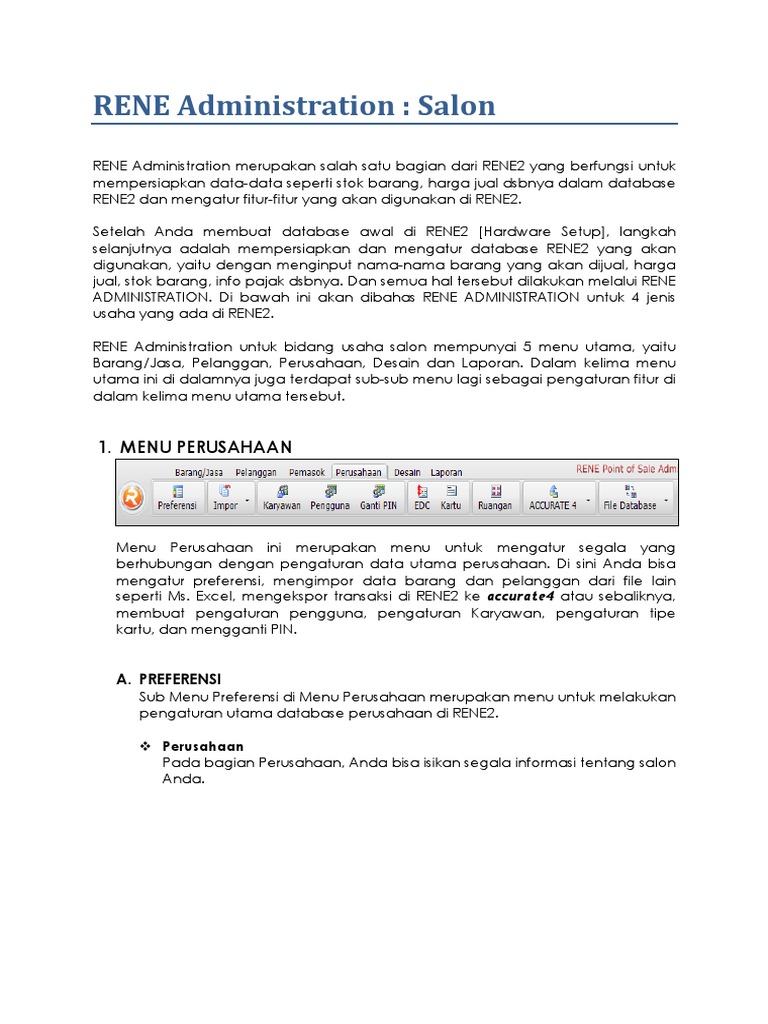 RENE Administration : Salon

RENE Administration merupakan salah satu bagian dari RENE2 yang berfungsi untuk mempersiapkan data-data seperti stok barang, harga jual dsbnya dalam database RENE2 dan mengatur fitur-fitur yang akan digunakan di RENE2.

Setelah Anda membuat database awal di RENE2 [Hardware Setup], langkah selanjutnya adalah mempersiapkan dan mengatur database RENE2 yang akan digunakan, yaitu dengan menginput nama-nama barang yang akan dijual, harga jual, stok barang, info pajak dsbnya. Dan semua hal tersebut dilakukan melalui RENE ADMINISTRATION. Di bawah ini akan dibahas RENE ADMINISTRATION untuk 4 jenis usaha yang ada di RENE2.

RENE Administration untuk bidang usaha salon mempunyai 5 menu utama, yaitu Barang/Jasa, Pelanggan, Perusahaan, Desain dan Laporan. Dalam kelima menu utama ini di dalamnya juga terdapat sub-sub menu lagi sebagai pengaturan fitur di dalam kelima menu utama tersebut.

1. MENU PERUSAHAAN

Barang/Jasa Pelanggan Pemasok Perusahaan Desain Laporan RENE Point of Sale Adm
Preferensi Impor Karyawan Pengguna Ganti PIN EDC Kartu Ruangan ACCURATE 4 File Database

Menu Perusahaan ini merupakan menu untuk mengatur segala yang berhubungan dengan pengaturan data utama perusahaan. Di sini Anda bisa mengatur preferensi, mengimpor data barang dan pelanggan dari file lain seperti Ms. Excel, mengekspor transaksi di RENE2 ke accurate4 atau sebaliknya, membuat pengaturan pengguna, pengaturan Karyawan, pengaturan tipe kartu, dan mengganti PIN.

A. PREFERENSI
Sub Menu Preferensi di Menu Perusahaan merupakan menu untuk melakukan pengaturan utama database perusahaan di RENE2.

❖ Perusahaan
Pada bagian Perusahaan, Anda bisa isikan segala informasi tentang salon Anda.